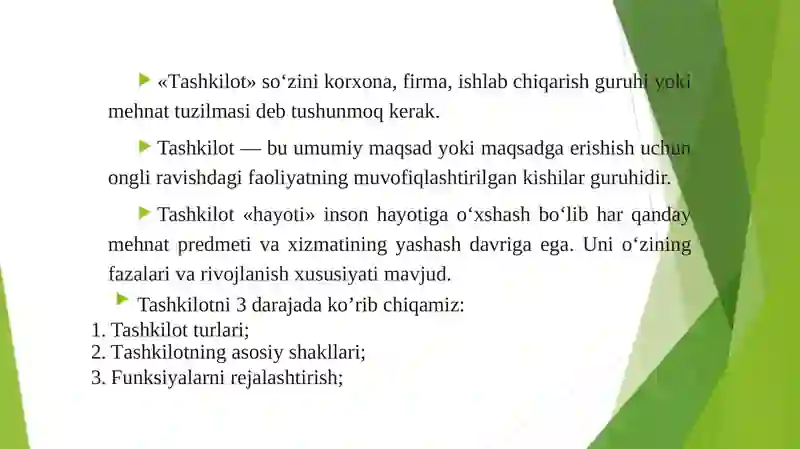 «Tashkilot» so‘zini korxona, firma, ishlab chiqarish guruhi yoki mehnat tuzilmasi deb tushunmoq kerak.

Tashkilot — bu umumiy maqsad yoki maqsadga erishish uchun ongli ravishdagi faoliyatning muvofiqlashtirilgan kishilar guruhidir.

Tashkilot «hayoti» inson hayotiga o‘xshash bo‘lib har qanday mehnat predmeti va xizmatining yashash davriga ega. Uni o‘zining fazalari va rivojlanish xususiyati mavjud.

Tashkilotni 3 darajada ko’rib chiqamiz:
1. Tashkilot turlari;
2. Tashkilotning asosiy shakllari;
3. Funksiyalarni rejalashtirish;